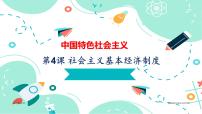 中国特色社会主义

第4课 社会主义基本经济制度